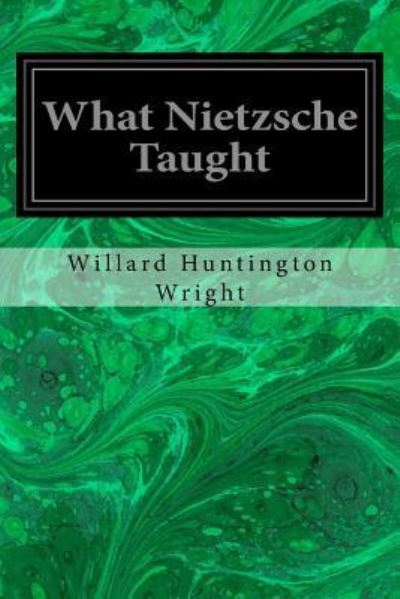 What Nietzsche Taught

Willard Huntington Wright